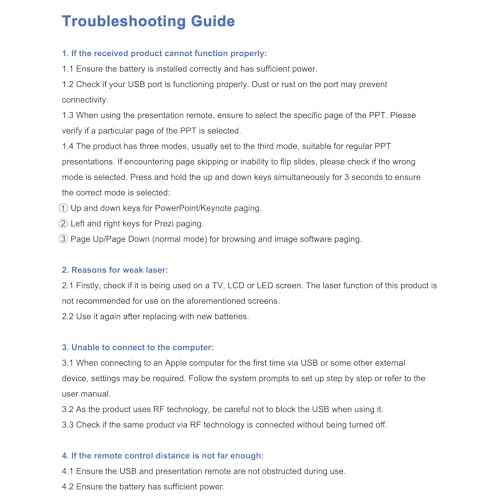 Troubleshooting Guide

1. If the received product cannot function properly:

1.1 Ensure the battery is installed correctly and has sufficient power.

1.2 Check if your USB port is functioning properly. Dust or rust on the port may prevent connectivity.

1.3 When using the presentation remote, ensure to select the specific page of the PPT. Please verify if a particular page of the PPT is selected.

1.4 The product has three modes, usually set to the third mode, suitable for regular PPT presentations. If encountering page skipping or inability to flip slides, please check if the wrong mode is selected. Press and hold the up and down keys simultaneously for 3 seconds to ensure the correct mode is selected:

① Up and down keys for PowerPoint/Keynote paging.

② Left and right keys for Prezi paging.

③ Page Up/Page Down (normal mode) for browsing and image software paging.

2. Reasons for weak laser:

2.1 Firstly, check if it is being used on a TV, LCD or LED screen. The laser function of this product is not recommended for use on the aforementioned screens.

2.2 Use it again after replacing with new batteries.

3. Unable to connect to the computer:

3.1 When connecting to an Apple computer for the first time via USB or some other external device, settings may be required. Follow the system prompts to set up step by step or refer to the user manual.

3.2 As the product uses RF technology, be careful not to block the USB when using it.

3.3 Check if the same product via RF technology is connected without being turned off.

4. If the remote control distance is not far enough:

4.1 Ensure the USB and presentation remote are not obstructed during use.

4.2 Ensure the battery has sufficient power.